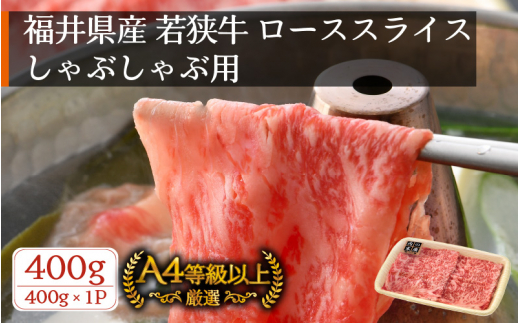 福井県産 若狭牛 ローススライス
しゃぶしゃぶ用

400g
400g × 1P

A4等級以上
厳選